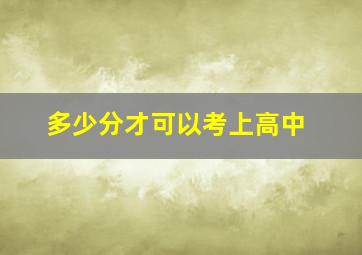 多少分才可以考上高中